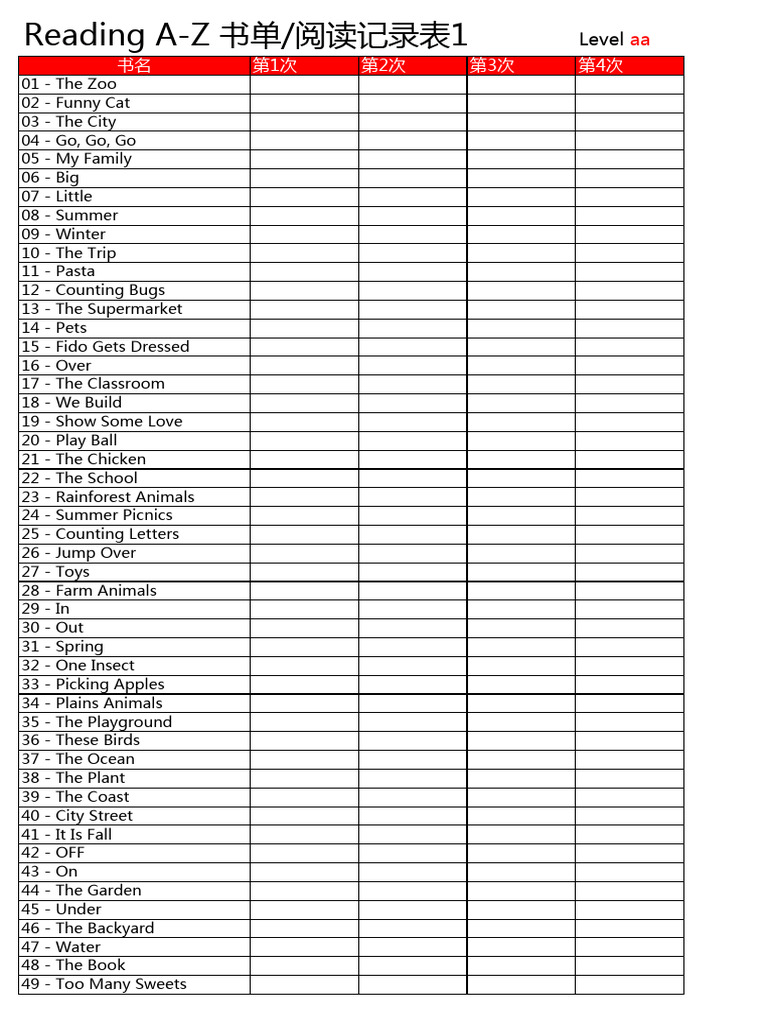 Reading A-Z 书单/阅读记录表1 Level aa

| 书名 | 第1次 | 第2次 | 第3次 | 第4次 |
|---|---|---|---|---|
| 01 - The Zoo | | | | |
| 02 - Funny Cat | | | | |
| 03 - The City | | | | |
| 04 - Go, Go, Go | | | | |
| 05 - My Family | | | | |
| 06 - Big | | | | |
| 07 - Little | | | | |
| 08 - Summer | | | | |
| 09 - Winter | | | | |
| 10 - The Trip | | | | |
| 11 - Pasta | | | | |
| 12 - Counting Bugs | | | | |
| 13 - The Supermarket | | | | |
| 14 - Pets | | | | |
| 15 - Fido Gets Dressed | | | | |
| 16 - Over | | | | |
| 17 - The Classroom | | | | |
| 18 - We Build | | | | |
| 19 - Show Some Love | | | | |
| 20 - Play Ball | | | | |
| 21 - The Chicken | | | | |
| 22 - The School | | | | |
| 23 - Rainforest Animals | | | | |
| 24 - Summer Picnics | | | | |
| 25 - Counting Letters | | | | |
| 26 - Jump Over | | | | |
| 27 - Toys | | | | |
| 28 - Farm Animals | | | | |
| 29 - In | | | | |
| 30 - Out | | | | |
| 31 - Spring | | | | |
| 32 - One Insect | | | | |
| 33 - Picking Apples | | | | |
| 34 - Plains Animals | | | | |
| 35 - The Playground | | | | |
| 36 - These Birds | | | | |
| 37 - The Ocean | | | | |
| 38 - The Plant | | | | |
| 39 - The Coast | | | | |
| 40 - City Street | | | | |
| 41 - It Is Fall | | | | |
| 42 - OFF | | | | |
| 43 - On | | | | |
| 44 - The Garden | | | | |
| 45 - Under | | | | |
| 46 - The Backyard | | | | |
| 47 - Water | | | | |
| 48 - The Book | | | | |
| 49 - Too Many Sweets | | | | |